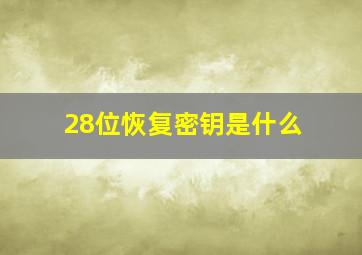 28位恢复密钥是什么